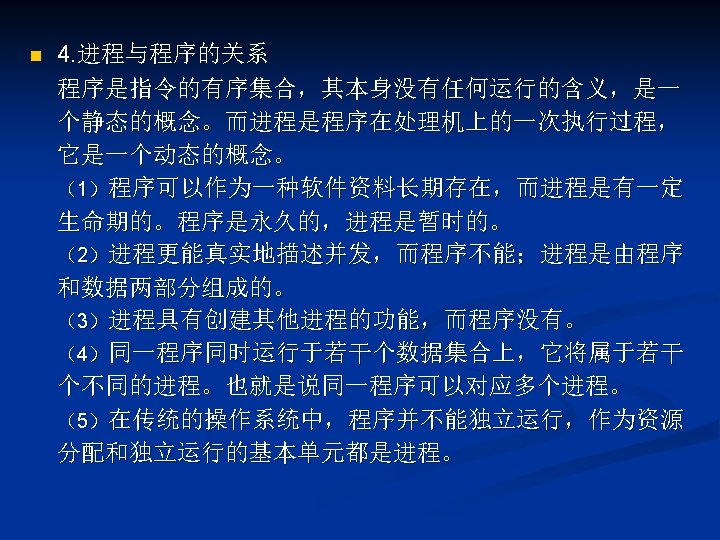 • 4.进程与程序的关系

程序是指令的有序集合，其本身没有任何运行的含义，是一个静态的概念。而进程是程序在处理机上的一次执行过程，它是一个动态的概念。

（1）程序可以作为一种软件资料长期存在，而进程是有一定生命期的。程序是永久的，进程是暂时的。

（2）进程更能真实地描述并发，而程序不能；进程是由程序和数据两部分组成的。

（3）进程具有创建其他进程的功能，而程序没有。

（4）同一程序同时运行于若干个数据集合上，它将属于若干个不同的进程。也就是说同一程序可以对应多个进程。

（5）在传统的操作系统中，程序并不能独立运行，作为资源分配和独立运行的基本单元都是进程。